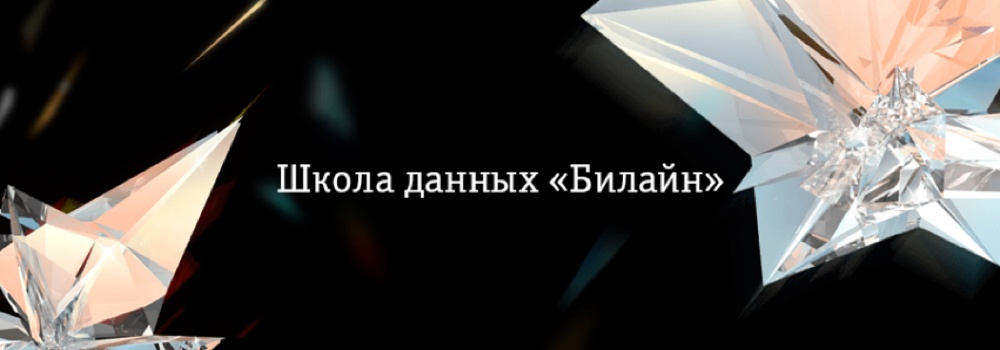 Школа данных «Билайн»